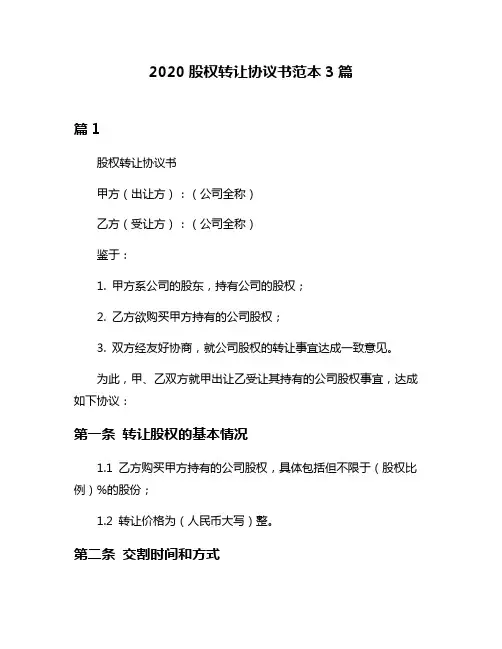 2020 股权转让协议书范本 3 篇

篇 1

股权转让协议书

甲方（出让方）：（公司全称）

乙方（受让方）：（公司全称）

鉴于：

1. 甲方系公司的股东，持有公司的股权；

2. 乙方欲购买甲方持有的公司股权；

3. 双方经友好协商，就公司股权的转让事宜达成一致意见。

为此，甲、乙双方就甲出让乙受让其持有的公司股权事宜，达成如下协议：

第一条 转让股权的基本情况

1.1 乙方购买甲方持有的公司股权，具体包括但不限于（股权比例）%的股份；

1.2 转让价格为（人民币大写）整。

第二条 交割时间和方式